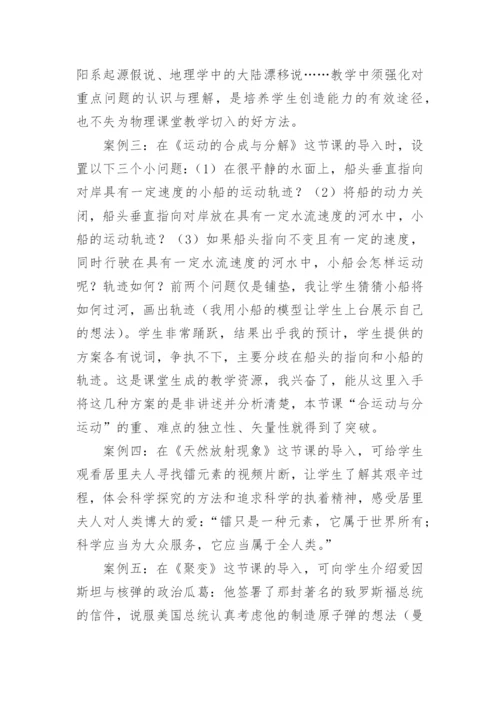 阳系起源假说、地理学中的大陆漂移说……教学中须强化对重点问题的认识与理解，是培养学生创造能力的有效途径，也不失为物理课堂教学切入的好方法。

案例三：在《运动的合成与分解》这节课的导入时，设置以下三个小问题：（1）在很平静的水面上，船头垂直指向对岸具有一定速度的小船的运动轨迹？（2）将船的动力关闭，船头垂直指向对岸放在具有一定水流速度的河水中，小船的运动轨迹？（3）如果船头指向不变且有一定的速度，同时行驶在具有一定水流速度的河水中，小船会怎样运动呢？轨迹如何？前两个问题仅是铺垫，我让学生猜猜小船将如何过河，画出轨迹（我用小船的模型让学生上台展示自己的想法）。学生非常踊跃，结果出乎我的预计，学生提供的方案各有说词，争执不下，主要分歧在船头的指向和小船的轨迹。这是课堂生成的教学资源，我兴奋了，能从这里入手将这几种方案的是非讲述并分析清楚，本节课“合运动与分运动”的重、难点的独立性、矢量性就得到了突破。

案例四：在《天然放射现象》这节课的导入，可给学生观看居里夫人寻找镭元素的视频片断，让学生了解其艰辛过程，体会科学探究的方法和追求科学的执着精神，感受居里夫人对人类博大的爱：“镭只是一种元素，它属于世界所有；科学应当为大众服务，它应当属于全人类。”

案例五：在《聚变》这节课的导入，可向学生介绍爱因斯坦与核弹的政治瓜葛：他签署了那封著名的致罗斯福总统的信件，说服美国总统认真考虑他的制造原子弹的想法（曼